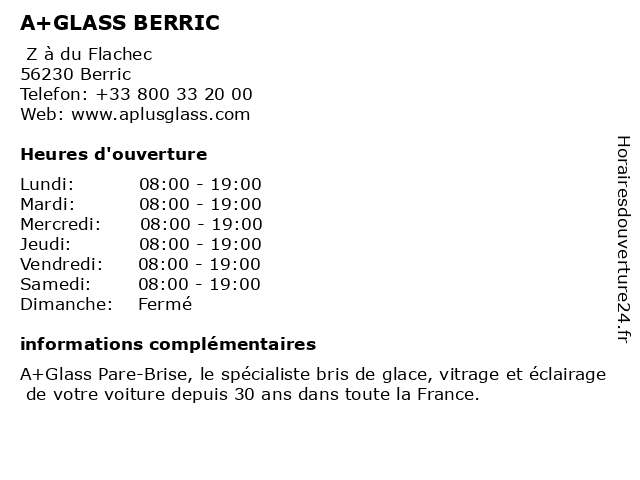 A+GLASS BERRIC

Z à du Flachec
56230 Berric
Telefon: +33 800 33 20 00
Web: www.aplusglass.com

Heures d'ouverture

| | |
|---|---|
| Lundi: | 08:00 - 19:00 |
| Mardi: | 08:00 - 19:00 |
| Mercredi: | 08:00 - 19:00 |
| Jeudi: | 08:00 - 19:00 |
| Vendredi: | 08:00 - 19:00 |
| Samedi: | 08:00 - 19:00 |
| Dimanche: | Fermé |

informations complémentaires

A+Glass Pare-Brise, le spécialiste bris de glace, vitrage et éclairage de votre voiture depuis 30 ans dans toute la France.

Horairesdouverture24.fr